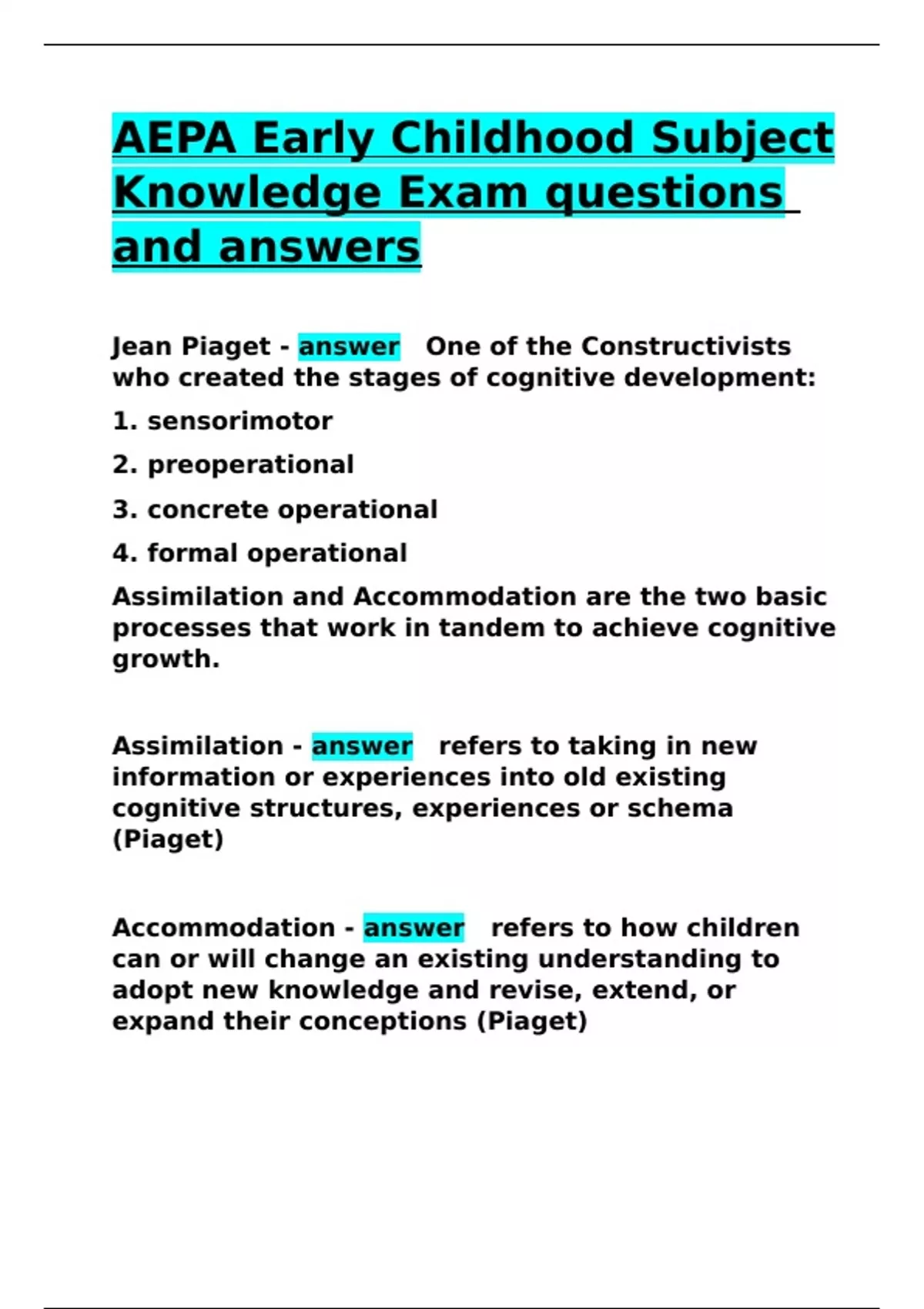 AEPA Early Childhood Subject Knowledge Exam questions and answers

Jean Piaget - answer One of the Constructivists who created the stages of cognitive development:

1. sensorimotor

2. preoperational

3. concrete operational

4. formal operational

Assimilation and Accommodation are the two basic processes that work in tandem to achieve cognitive growth.

Assimilation - answer refers to taking in new information or experiences into old existing cognitive structures, experiences or schema (Piaget)

Accommodation - answer refers to how children can or will change an existing understanding to adopt new knowledge and revise, extend, or expand their conceptions (Piaget)